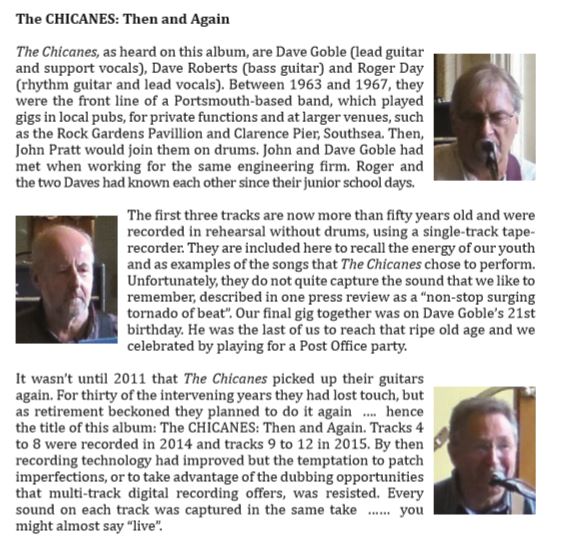 The CHICANES: Then and Again

The Chicanes, as heard on this album, are Dave Goble (lead guitar and support vocals), Dave Roberts (bass guitar) and Roger Day (rhythm guitar and lead vocals). Between 1963 and 1967, they were the front line of a Portsmouth-based band, which played gigs in local pubs, for private functions and at larger venues, such as the Rock Gardens Pavillion and Clarence Pier, Southsea. Then, John Pratt would join them on drums. John and Dave Goble had met when working for the same engineering firm. Roger and the two Daves had known each other since their junior school days.

The first three tracks are now more than fifty years old and were recorded in rehearsal without drums, using a single-track tape-recorder. They are included here to recall the energy of our youth and as examples of the songs that The Chicanes chose to perform. Unfortunately, they do not quite capture the sound that we like to remember, described in one press review as a "non-stop surging tornado of beat". Our final gig together was on Dave Goble's 21st birthday. He was the last of us to reach that ripe old age and we celebrated by playing for a Post Office party.

It wasn't until 2011 that The Chicanes picked up their guitars again. For thirty of the intervening years they had lost touch, but as retirement beckoned they planned to do it again .... hence the title of this album: The CHICANES: Then and Again. Tracks 4 to 8 were recorded in 2014 and tracks 9 to 12 in 2015. By then recording technology had improved but the temptation to patch imperfections, or to take advantage of the dubbing opportunities that multi-track digital recording offers, was resisted. Every sound on each track was captured in the same take ...... you might almost say "live".